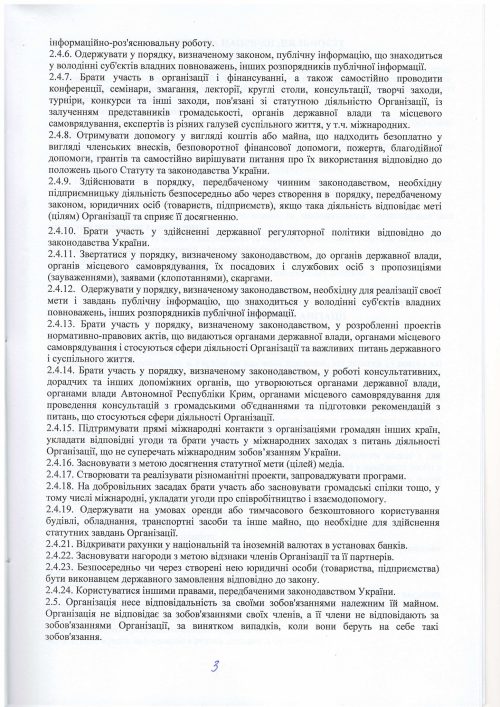 інформаційно-роз'яснювальну роботу.
2.4.6. Одержувати у порядку, визначеному законом, публічну інформацію, що знаходиться у володінні суб'єктів владних повноважень, інших розпорядників публічної інформації.
2.4.7. Брати участь в організації і фінансуванні, а також самостійно проводити конференції, семінари, змагання, лекторії, круглі столи, консультації, творчі заходи, турніри, конкурси та інші заходи, пов'язані зі статутною діяльністю Організації, із залученням представників громадськості, органів державної влади та місцевого самоврядування, експертів із різних галузей суспільного життя, у т.ч. міжнародних.
2.4.8. Отримувати допомогу у вигляді коштів або майна, що надходить безоплатно у вигляді членських внесків, безповоротної фінансової допомоги, пожертв, благодійної допомоги, грантів та самостійно вирішувати питання про їх використання відповідно до положень цього Статуту та законодавства України.
2.4.9. Здійснювати в порядку, передбаченому чинним законодавством, необхідну підприємницьку діяльність безпосередньо або через створення в порядку, передбаченому законом, юридичних осіб (товариств, підприємств), якщо така діяльність відповідає меті (цілям) Організації та сприяє її досягненню.
2.4.10. Брати участь у здійсненні державної регуляторної політики відповідно до законодавства України.
2.4.11. Звертатися у порядку, визначеному законодавством, до органів державної влади, органів місцевого самоврядування, їх посадових і службових осіб з пропозиціями (зауваженнями), заявами (клопотаннями), скаргами.
2.4.12. Одержувати у порядку, визначеному законодавством, необхідну для реалізації своєї мети і завдань публічну інформацію, що знаходиться у володінні суб'єктів владних повноважень, інших розпорядників публічної інформації.
2.4.13. Брати участь у порядку, визначеному законодавством, у розробленні проектів нормативно-правових актів, що видаються органами державної влади, органами місцевого самоврядування і стосуються сфери діяльності Організації та важливих питань державного і суспільного життя.
2.4.14. Брати участь у порядку, визначеному законодавством, у роботі консультативних, дорадчих та інших допоміжних органів, що утворюються органами державної влади, органами влади Автономної Республіки Крим, органами місцевого самоврядування для проведення консультацій з громадськими об'єднаннями та підготовки рекомендацій з питань, що стосуються сфери діяльності Організації.
2.4.15. Підтримувати прямі міжнародні контакти з організаціями громадян інших країн, укладати відповідні угоди та брати участь у міжнародних заходах з питань діяльності Організації, що не суперечать міжнародним зобов'язанням України.
2.4.16. Засновувати з метою досягнення статутної мети (цілей) медіа.
2.4.17. Створювати та реалізувати різноманітні проекти, запроваджувати програми.
2.4.18. На добровільних засадах брати участь або засновувати громадські спілки тощо, у тому числі міжнародні, укладати угоди про співробітництво і взаємодопомогу.
2.4.19. Одержувати на умовах оренди або тимчасового безкоштовного користування будівлі, обладнання, транспортні засоби та інше майно, що необхідне для здійснення статутних завдань Організації.
2.4.21. Відкривати рахунки у національній та іноземній валютах в установах банків.
2.4.22. Засновувати нагороди з метою відзнаки членів Організації та її партнерів.
2.4.23. Безпосередньо чи через створені нею юридичні особи (товариства, підприємства) бути виконавцем державного замовлення відповідно до закону.
2.4.24. Користуватися іншими правами, передбаченими законодавством України.
2.5. Організація несе відповідальність за своїми зобов'язаннями належним їй майном. Організація не відповідає за зобов'язаннями своїх членів, а її члени не відповідають за зобов'язаннями Організації, за винятком випадків, коли вони беруть на себе такі зобов'язання.

3